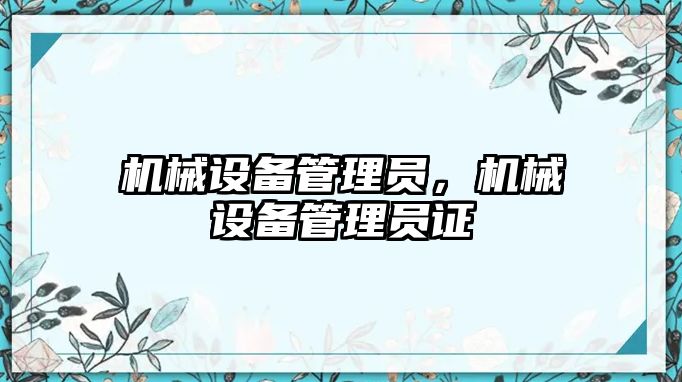 机械设备管理员，机械设备管理员证